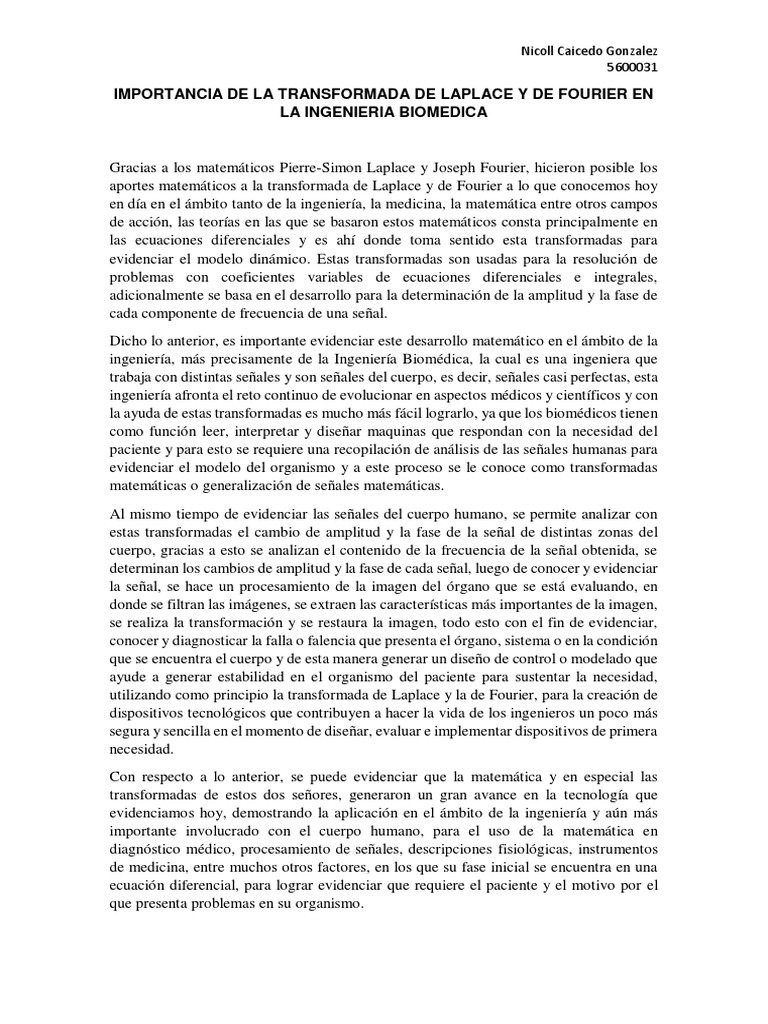 Nicoll Caicedo Gonzalez
5600031

IMPORTANCIA DE LA TRANSFORMADA DE LAPLACE Y DE FOURIER EN LA INGENIERIA BIOMEDICA

Gracias a los matemáticos Pierre-Simon Laplace y Joseph Fourier, hicieron posible los aportes matemáticos a la transformada de Laplace y de Fourier a lo que conocemos hoy en día en el ámbito tanto de la ingeniería, la medicina, la matemática entre otros campos de acción, las teorías en las que se basaron estos matemáticos consta principalmente en las ecuaciones diferenciales y es ahí donde toma sentido esta transformadas para evidenciar el modelo dinámico. Estas transformadas son usadas para la resolución de problemas con coeficientes variables de ecuaciones diferenciales e integrales, adicionalmente se basa en el desarrollo para la determinación de la amplitud y la fase de cada componente de frecuencia de una señal.

Dicho lo anterior, es importante evidenciar este desarrollo matemático en el ámbito de la ingeniería, más precisamente de la Ingeniería Biomédica, la cual es una ingeniera que trabaja con distintas señales y son señales del cuerpo, es decir, señales casi perfectas, esta ingeniería afronta el reto continuo de evolucionar en aspectos médicos y científicos y con la ayuda de estas transformadas es mucho más fácil lograrlo, ya que los biomédicos tienen como función leer, interpretar y diseñar maquinas que respondan con la necesidad del paciente y para esto se requiere una recopilación de análisis de las señales humanas para evidenciar el modelo del organismo y a este proceso se le conoce como transformadas matemáticas o generalización de señales matemáticas.

Al mismo tiempo de evidenciar las señales del cuerpo humano, se permite analizar con estas transformadas el cambio de amplitud y la fase de la señal de distintas zonas del cuerpo, gracias a esto se analizan el contenido de la frecuencia de la señal obtenida, se determinan los cambios de amplitud y la fase de cada señal, luego de conocer y evidenciar la señal, se hace un procesamiento de la imagen del órgano que se está evaluando, en donde se filtran las imágenes, se extraen las características más importantes de la imagen, se realiza la transformación y se restaura la imagen, todo esto con el fin de evidenciar, conocer y diagnosticar la falla o falencia que presenta el órgano, sistema o en la condición que se encuentra el cuerpo y de esta manera generar un diseño de control o modelado que ayude a generar estabilidad en el organismo del paciente para sustentar la necesidad, utilizando como principio la transformada de Laplace y la de Fourier, para la creación de dispositivos tecnológicos que contribuyen a hacer la vida de los ingenieros un poco más segura y sencilla en el momento de diseñar, evaluar e implementar dispositivos de primera necesidad.

Con respecto a lo anterior, se puede evidenciar que la matemática y en especial las transformadas de estos dos señores, generaron un gran avance en la tecnología que evidenciamos hoy, demostrando la aplicación en el ámbito de la ingeniería y aún más importante involucrado con el cuerpo humano, para el uso de la matemática en diagnóstico médico, procesamiento de señales, descripciones fisiológicas, instrumentos de medicina, entre muchos otros factores, en los que su fase inicial se encuentra en una ecuación diferencial, para lograr evidenciar que requiere el paciente y el motivo por el que presenta problemas en su organismo.